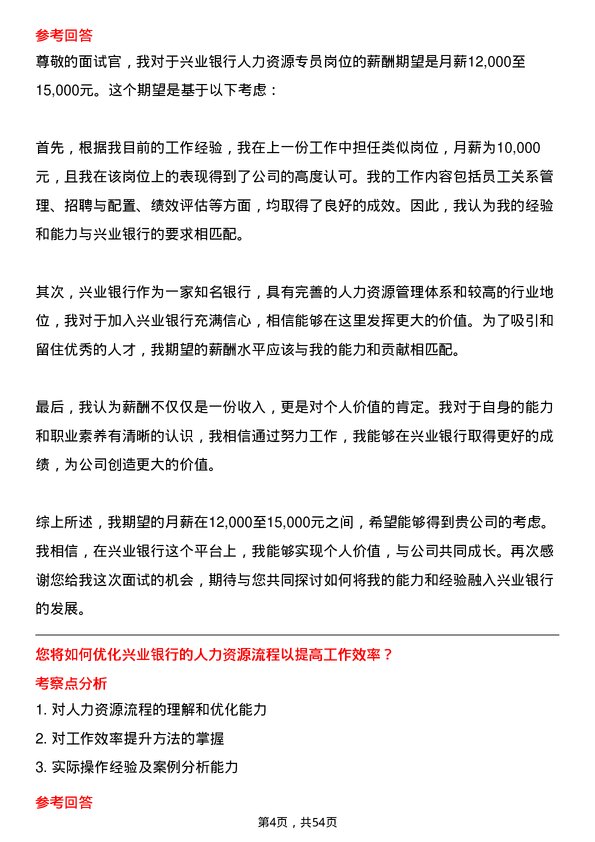 参考回答

尊敬的面试官，我对于兴业银行人力资源专员岗位的薪酬期望是月薪12,000至15,000元。这个期望是基于以下考虑：

首先，根据我目前的工作经验，我在上一份工作中担任类似岗位，月薪为10,000元，且我在该岗位上的表现得到了公司的高度认可。我的工作内容包括员工关系管理、招聘与配置、绩效评估等方面，均取得了良好的成效。因此，我认为我的经验和能力与兴业银行的要求相匹配。

其次，兴业银行作为一家知名银行，具有完善的人力资源管理体系和较高的行业地位，我对于加入兴业银行充满信心，相信能够在这里发挥更大的价值。为了吸引和留住优秀的人才，我期望的薪酬水平应该与我的能力和贡献相匹配。

最后，我认为薪酬不仅仅是一份收入，更是对个人价值的肯定。我对于自身的能力和职业素养有清晰的认识，我相信通过努力工作，我能够在兴业银行取得更好的成绩，为公司创造更大的价值。

综上所述，我期望的月薪在12,000至15,000元之间，希望能够得到贵公司的考虑。我相信，在兴业银行这个平台上，我能够实现个人价值，与公司共同成长。再次感谢您给我这次面试的机会，期待与您共同探讨如何将我的能力和经验融入兴业银行的发展。

您将如何优化兴业银行的人力资源流程以提高工作效率？

考察点分析

1. 对人力资源流程的理解和优化能力
2. 对工作效率提升方法的掌握
3. 实际操作经验及案例分析能力

参考回答

第4页，共54页